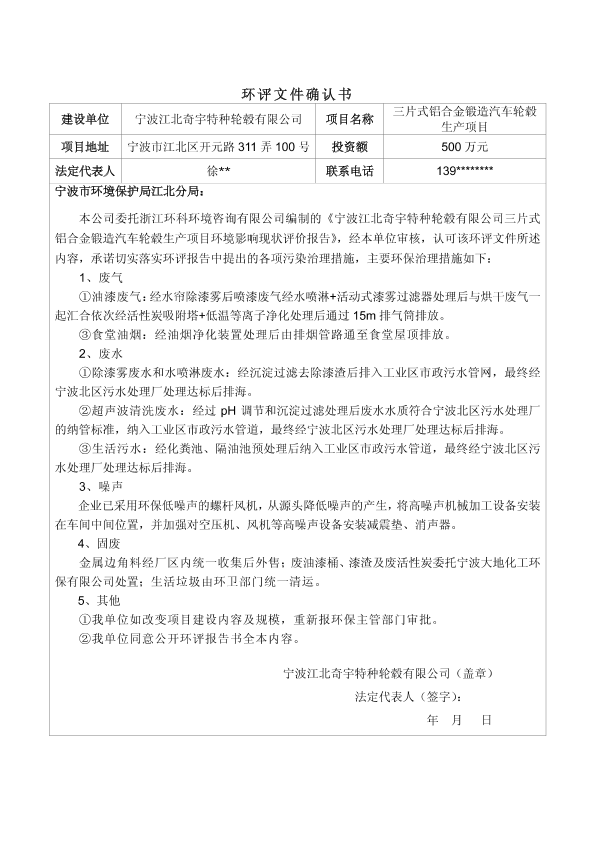 环评文件确认书

| 建设单位 | 宁波江北奇宇特种轮毂有限公司 | 项目名称 | 三片式铝合金锻造汽车轮毂生产项目 |
|---|---|---|---|
| 项目地址 | 宁波市江北区开元路 311 弄 100 号 | 投资额 | 500 万元 |
| 法定代表人 | 徐** | 联系电话 | 139******** |

宁波市环境保护局江北分局：

本公司委托浙江环科环境咨询有限公司编制的《宁波江北奇宇特种轮毂有限公司三片式铝合金锻造汽车轮毂生产项目环境影响现状评价报告》，经本单位审核，认可该环评文件所述内容，承诺切实落实环评报告中提出的各项污染治理措施，主要环保治理措施如下：

1、废气

①油漆废气：经水帘除漆雾后喷漆废气经水喷淋+活动式漆雾过滤器处理后与烘干废气一起汇合依次经活性炭吸附塔+低温等离子净化处理后通过 15m 排气筒排放。

③食堂油烟：经油烟净化装置处理后由排烟管路通至食堂屋顶排放。

2、废水

①除漆雾废水和水喷淋废水：经沉淀过滤去除漆渣后排入工业区市政污水管网，最终经宁波北区污水处理厂处理达标后排海。

②超声波清洗废水：经过 pH 调节和沉淀过滤处理后废水水质符合宁波北区污水处理厂的纳管标准，纳入工业区市政污水管道，最终经宁波北区污水处理厂处理达标后排海。

③生活污水：经化粪池、隔油池预处理后纳入工业区市政污水管道，最终经宁波北区污水处理厂处理达标后排海。

3、噪声

企业已采用环保低噪声的螺杆风机，从源头降低噪声的产生，将高噪声机械加工设备安装在车间中间位置，并加强对空压机、风机等高噪声设备安装减震垫、消声器。

4、固废

金属边角料经厂区内统一收集后外售；废油漆桶、漆渣及废活性炭委托宁波大地化工环保有限公司处置；生活垃圾由环卫部门统一清运。

5、其他

①我单位如改变项目建设内容及规模，重新报环保主管部门审批。

②我单位同意公开环评报告书全本内容。

宁波江北奇宇特种轮毂有限公司（盖章）

法定代表人（签字）：

年 月 日